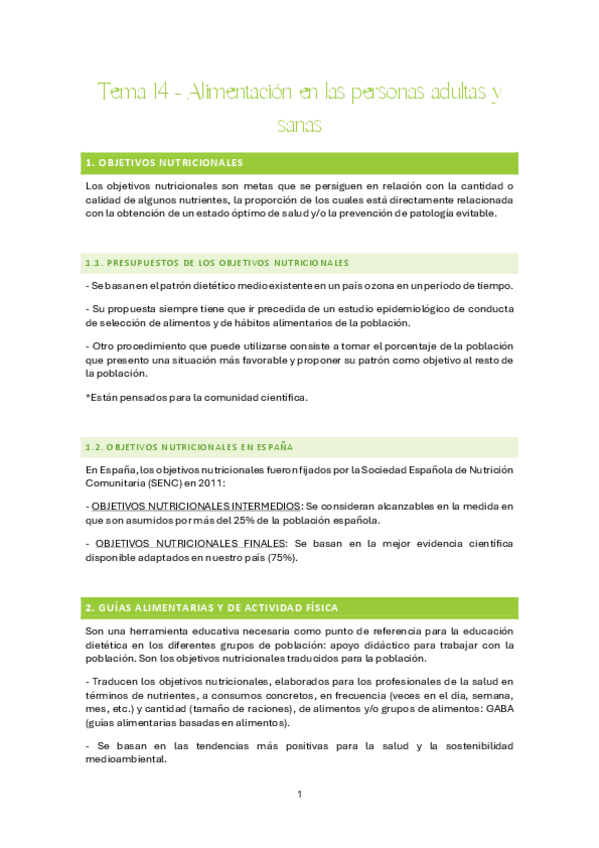 Tema 14 - Alimentación en las personas adultas y sanas

1. OBJETIVOS NUTRICIONALES

Los objetivos nutricionales son metas que se persiguen en relación con la cantidad o calidad de algunos nutrientes, la proporción de los cuales está directamente relacionada con la obtención de un estado óptimo de salud y/o la prevención de patología evitable.

1.1. PRESUPUESTOS DE LOS OBJETIVOS NUTRICIONALES

- Se basan en el patrón dietético medio existente en un país o zona en un periodo de tiempo.

- Su propuesta siempre tiene que ir precedida de un estudio epidemiológico de conducta de selección de alimentos y de hábitos alimentarios de la población.

- Otro procedimiento que puede utilizarse consiste a tomar el porcentaje de la población que presento una situación más favorable y proponer su patrón como objetivo al resto de la población.

*Están pensados para la comunidad científica.

1.2. OBJETIVOS NUTRICIONALES EN ESPAÑA

En España, los objetivos nutricionales fueron fijados por la Sociedad Española de Nutrición Comunitaria (SENC) en 2011:

- OBJETIVOS NUTRICIONALES INTERMEDIOS: Se consideran alcanzables en la medida en que son asumidos por más del 25% de la población española.

- OBJETIVOS NUTRICIONALES FINALES: Se basan en la mejor evidencia científica disponible adaptados en nuestro país (75%).

2. GUÍAS ALIMENTARIAS Y DE ACTIVIDAD FÍSICA

Son una herramienta educativa necesaria como punto de referencia para la educación dietética en los diferentes grupos de población: apoyo didáctico para trabajar con la población. Son los objetivos nutricionales traducidos para la población.

- Traducen los objetivos nutricionales, elaborados para los profesionales de la salud en términos de nutrientes, a consumos concretos, en frecuencia (veces en el día, semana, mes, etc.) y cantidad (tamaño de raciones), de alimentos y/o grupos de alimentos: GABA (guías alimentarias basadas en alimentos).

- Se basan en las tendencias más positivas para la salud y la sostenibilidad medioambiental.

1